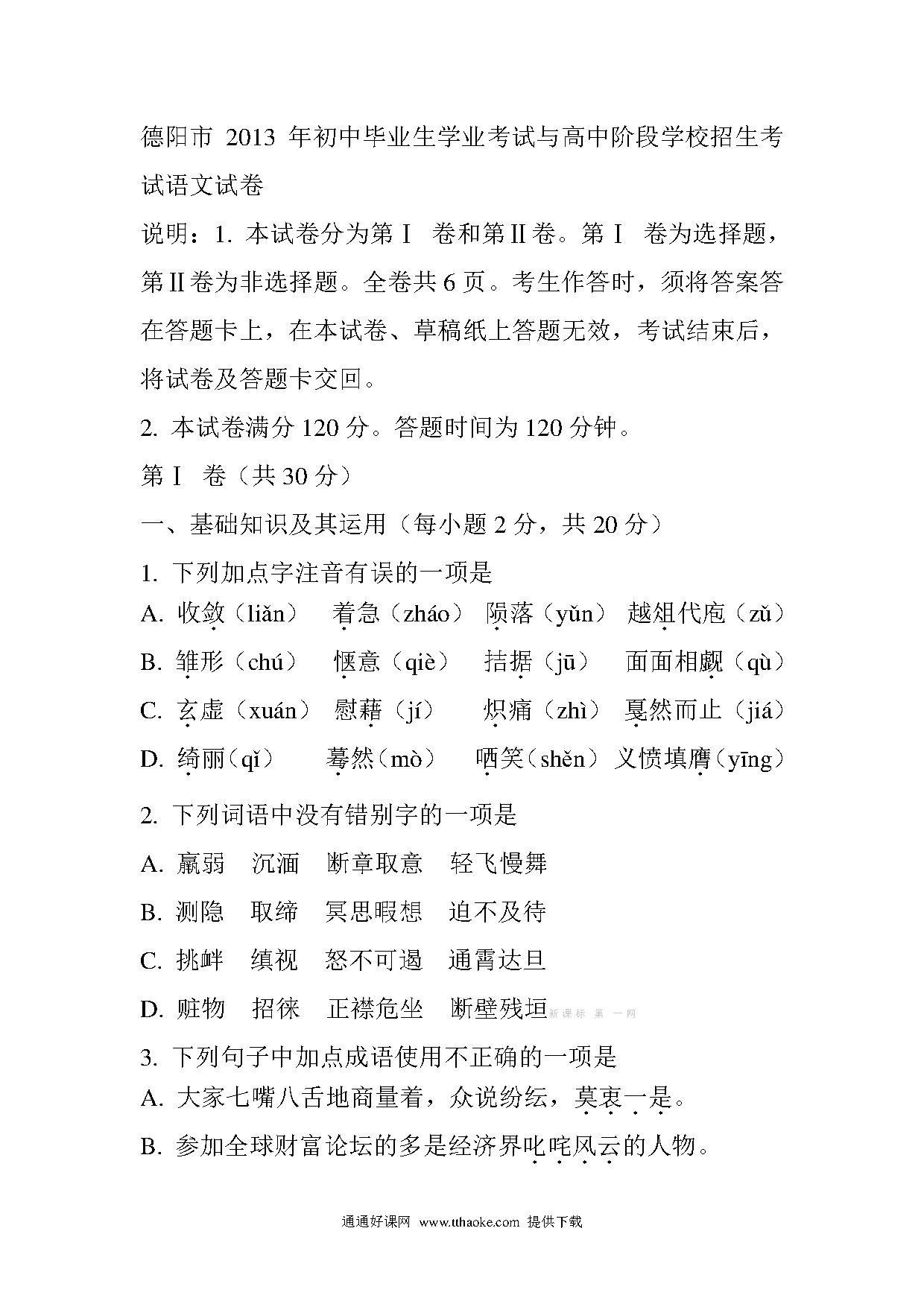 德阳市 2013 年初中毕业生学业考试与高中阶段学校招生考试语文试卷

说明：1. 本试卷分为第Ⅰ 卷和第Ⅱ卷。第Ⅰ 卷为选择题，第Ⅱ卷为非选择题。全卷共 6 页。考生作答时，须将答案答在答题卡上，在本试卷、草稿纸上答题无效，考试结束后，将试卷及答题卡交回。

2. 本试卷满分 120 分。答题时间为 120 分钟。

第Ⅰ 卷（共 30 分）

一、基础知识及其运用（每小题 2 分，共 20 分）

1. 下列加点字注音有误的一项是

A. 收敛（liǎn） 着急（zháo） 陨落（yǔn） 越俎代庖（zǔ）

B. 雏形（chú） 惬意（qiè） 拮据（jū） 面面相觑（qù）

C. 玄虚（xuán） 慰藉（jí） 炽痛（zhì） 戛然而止（jiá）

D. 绮丽（qǐ） 蓦然（mò） 哂笑（shěn） 义愤填膺（yīng）

2. 下列词语中没有错别字的一项是

A. 羸弱 沉湎 断章取意 轻飞慢舞

B. 测隐 取缔 冥思暇想 迫不及待

C. 挑衅 缜视 怒不可遏 通霄达旦

D. 赃物 招徕 正襟危坐 断壁残垣 新课标 第 一网

3. 下列句子中加点成语使用不正确的一项是

A. 大家七嘴八舌地商量着，众说纷纭，莫衷一是。

B. 参加全球财富论坛的多是经济界叱咤风云的人物。

通通好课网 www.tthaoke.com 提供下载